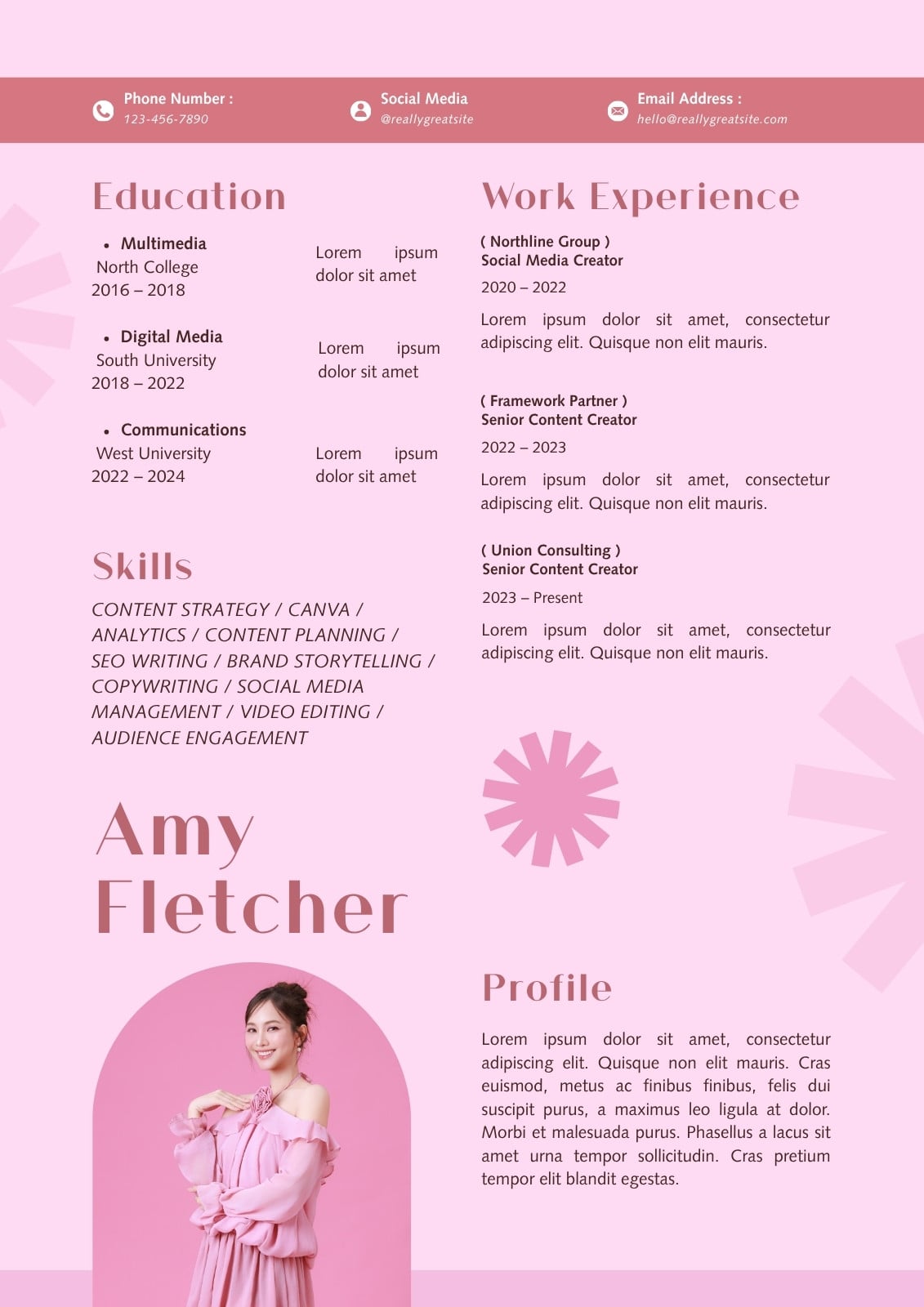 Phone Number :
123-456-7890

Social Media
@reallygreatsite

Email Address :
hello@reallygreatsite.com

Education

• Multimedia
North College
2016 – 2018

Lorem ipsum dolor sit amet

• Digital Media
South University
2018 – 2022

Lorem ipsum dolor sit amet

• Communications
West University
2022 – 2024

Lorem ipsum dolor sit amet

Skills

CONTENT STRATEGY / CANVA / ANALYTICS / CONTENT PLANNING / SEO WRITING / BRAND STORYTELLING / COPYWRITING / SOCIAL MEDIA MANAGEMENT / VIDEO EDITING / AUDIENCE ENGAGEMENT

Amy Fletcher

Work Experience

( Northline Group )
Social Media Creator
2020 – 2022

Lorem ipsum dolor sit amet, consectetur adipiscing elit. Quisque non elit mauris.

( Framework Partner )
Senior Content Creator
2022 – 2023

Lorem ipsum dolor sit amet, consectetur adipiscing elit. Quisque non elit mauris.

( Union Consulting )
Senior Content Creator
2023 – Present

Lorem ipsum dolor sit amet, consectetur adipiscing elit. Quisque non elit mauris.

Profile

Lorem ipsum dolor sit amet, consectetur adipiscing elit. Quisque non elit mauris. Cras euismod, metus ac finibus finibus, felis dui suscipit purus, a maximus leo ligula at dolor. Morbi et malesuada purus. Phasellus a lacus sit amet urna tempor sollicitudin. Cras pretium tempor elit blandit egestas.